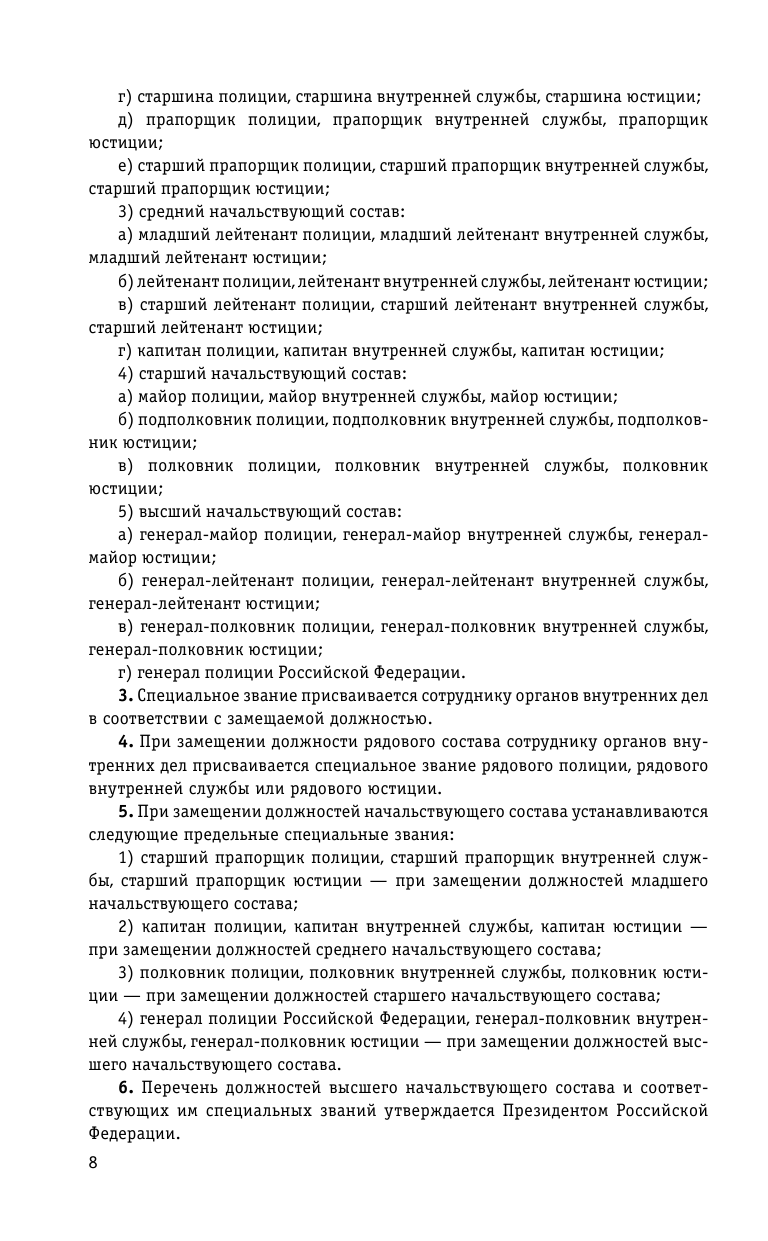 г) старшина полиции, старшина внутренней службы, старшина юстиции;

д) прапорщик полиции, прапорщик внутренней службы, прапорщик юстиции;

е) старший прапорщик полиции, старший прапорщик внутренней службы, старший прапорщик юстиции;

3) средний начальствующий состав:

а) младший лейтенант полиции, младший лейтенант внутренней службы, младший лейтенант юстиции;

б) лейтенант полиции, лейтенант внутренней службы, лейтенант юстиции;

в) старший лейтенант полиции, старший лейтенант внутренней службы, старший лейтенант юстиции;

г) капитан полиции, капитан внутренней службы, капитан юстиции;

4) старший начальствующий состав:

а) майор полиции, майор внутренней службы, майор юстиции;

б) подполковник полиции, подполковник внутренней службы, подполковник юстиции;

в) полковник полиции, полковник внутренней службы, полковник юстиции;

5) высший начальствующий состав:

а) генерал-майор полиции, генерал-майор внутренней службы, генерал-майор юстиции;

б) генерал-лейтенант полиции, генерал-лейтенант внутренней службы, генерал-лейтенант юстиции;

в) генерал-полковник полиции, генерал-полковник внутренней службы, генерал-полковник юстиции;

г) генерал полиции Российской Федерации.

**3.** Специальное звание присваивается сотруднику органов внутренних дел в соответствии с замещаемой должностью.

**4.** При замещении должности рядового состава сотруднику органов внутренних дел присваивается специальное звание рядового полиции, рядового внутренней службы или рядового юстиции.

**5.** При замещении должностей начальствующего состава устанавливаются следующие предельные специальные звания:

1) старший прапорщик полиции, старший прапорщик внутренней службы, старший прапорщик юстиции — при замещении должностей младшего начальствующего состава;

2) капитан полиции, капитан внутренней службы, капитан юстиции — при замещении должностей среднего начальствующего состава;

3) полковник полиции, полковник внутренней службы, полковник юстиции — при замещении должностей старшего начальствующего состава;

4) генерал полиции Российской Федерации, генерал-полковник внутренней службы, генерал-полковник юстиции — при замещении должностей высшего начальствующего состава.

**6.** Перечень должностей высшего начальствующего состава и соответствующих им специальных званий утверждается Президентом Российской Федерации.

8